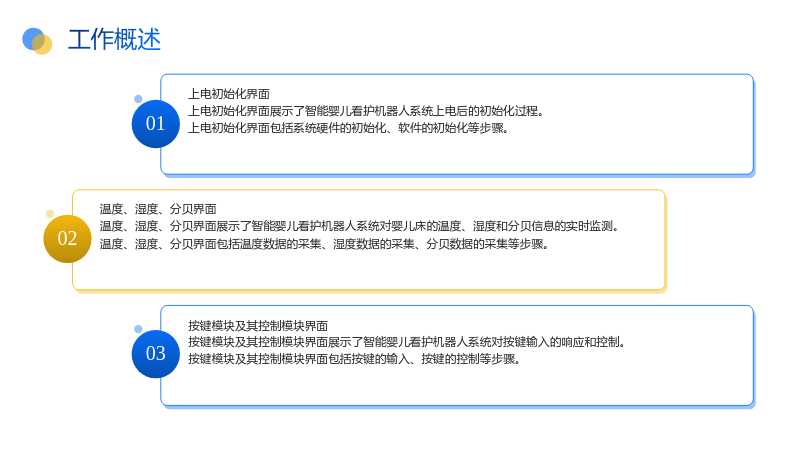 工作概述

01

上电初始化界面

上电初始化界面展示了智能婴儿看护机器人系统上电后的初始化过程。

上电初始化界面包括系统硬件的初始化、软件的初始化等步骤。

02

温度、湿度、分贝界面

温度、湿度、分贝界面展示了智能婴儿看护机器人系统对婴儿床的温度、湿度和分贝信息的实时监测。

温度、湿度、分贝界面包括温度数据的采集、湿度数据的采集、分贝数据的采集等步骤。

03

按键模块及其控制模块界面

按键模块及其控制模块界面展示了智能婴儿看护机器人系统对按键输入的响应和控制。

按键模块及其控制模块界面包括按键的输入、按键的控制等步骤。